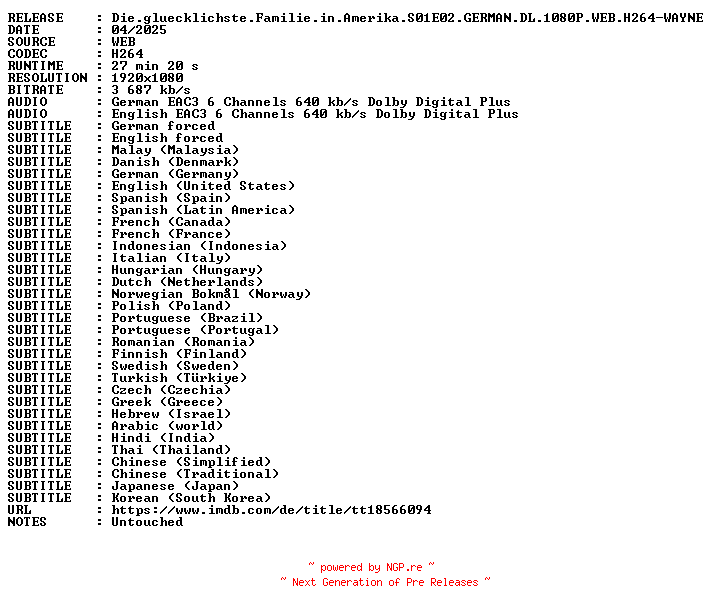 RELEASE    : Die.gluecklichste.Familie.in.Amerika.S01E02.GERMAN.DL.1080P.WEB.H264-WAYNE
DATE       : 04/2025
SOURCE     : WEB
CODEC      : H264
RUNTIME    : 27 min 20 s
RESOLUTION : 1920x1080
BITRATE    : 3 687 kb/s
AUDIO      : German EAC3 6 Channels 640 kb/s Dolby Digital Plus
AUDIO      : English EAC3 6 Channels 640 kb/s Dolby Digital Plus
SUBTITLE   : German forced
SUBTITLE   : English forced
SUBTITLE   : Malay (Malaysia)
SUBTITLE   : Danish (Denmark)
SUBTITLE   : German (Germany)
SUBTITLE   : English (United States)
SUBTITLE   : Spanish (Spain)
SUBTITLE   : Spanish (Latin America)
SUBTITLE   : French (Canada)
SUBTITLE   : French (France)
SUBTITLE   : Indonesian (Indonesia)
SUBTITLE   : Italian (Italy)
SUBTITLE   : Hungarian (Hungary)
SUBTITLE   : Dutch (Netherlands)
SUBTITLE   : Norwegian Bokmål (Norway)
SUBTITLE   : Polish (Poland)
SUBTITLE   : Portuguese (Brazil)
SUBTITLE   : Portuguese (Portugal)
SUBTITLE   : Romanian (Romania)
SUBTITLE   : Finnish (Finland)
SUBTITLE   : Swedish (Sweden)
SUBTITLE   : Turkish (Türkiye)
SUBTITLE   : Czech (Czechia)
SUBTITLE   : Greek (Greece)
SUBTITLE   : Hebrew (Israel)
SUBTITLE   : Arabic (world)
SUBTITLE   : Hindi (India)
SUBTITLE   : Thai (Thailand)
SUBTITLE   : Chinese (Simplified)
SUBTITLE   : Chinese (Traditional)
SUBTITLE   : Japanese (Japan)
SUBTITLE   : Korean (South Korea)
URL        : https://www.imdb.com/de/title/tt18566094
NOTES      : Untouched

~ powered by NGP.re ~
~ Next Generation of Pre Releases ~